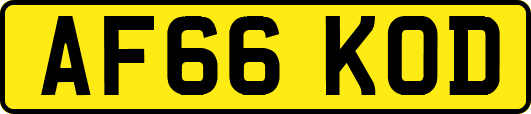 AF66 KOD